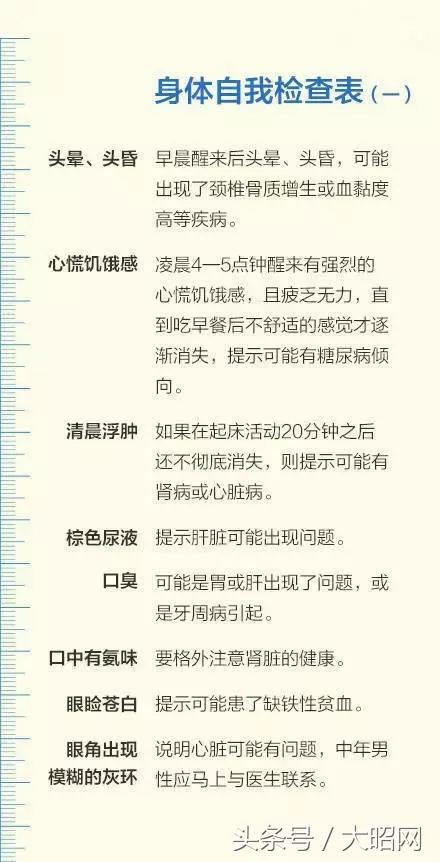 身体自我检查表（一）

头晕、头昏　早晨醒来后头晕、头昏，可能出现了颈椎骨质增生或血黏度高等疾病。

心慌饥饿感　凌晨4—5点钟醒来有强烈的心慌饥饿感，且疲乏无力，直到吃早餐后不舒适的感觉才逐渐消失，提示可能有糖尿病倾向。

清晨浮肿　如果在起床活动20分钟之后还不彻底消失，则提示可能有肾病或心脏病。

棕色尿液　提示肝脏可能出现问题。

口臭　可能是胃或肝出现了问题，或是牙周病引起。

口中有氨味　要格外注意肾脏的健康。

眼睑苍白　提示可能患了缺铁性贫血。

眼角出现模糊的灰环　说明心脏可能有问题，中年男性应马上与医生联系。

头条号 / 大昭网